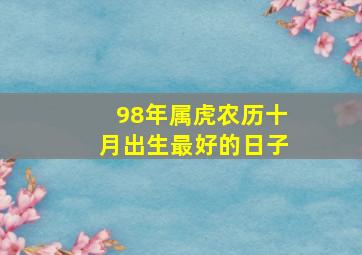 98年属虎农历十月出生最好的日子